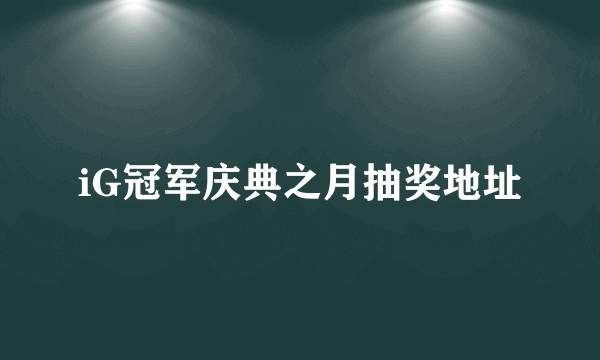 iG冠军庆典之月抽奖地址